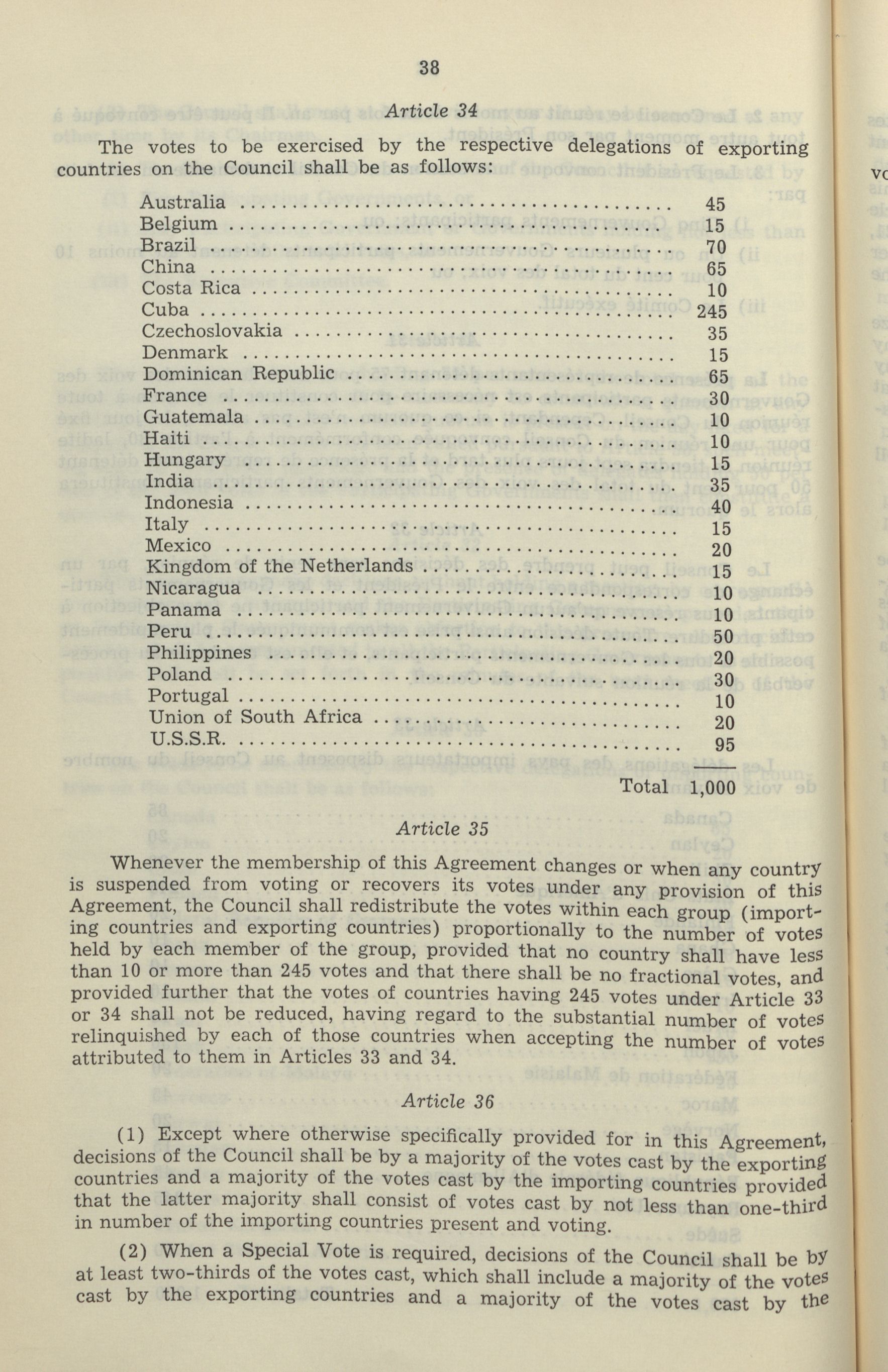 38

Article 34

The votes to be exercised by the respective delegations of exporting countries on the Council shall be as follows:

| | |
|---|---|
| Australia | 45 |
| Belgium | 15 |
| Brazil | 70 |
| China | 65 |
| Costa Rica | 10 |
| Cuba | 245 |
| Czechoslovakia | 35 |
| Denmark | 15 |
| Dominican Republic | 65 |
| France | 30 |
| Guatemala | 10 |
| Haiti | 10 |
| Hungary | 15 |
| India | 35 |
| Indonesia | 40 |
| Italy | 15 |
| Mexico | 20 |
| Kingdom of the Netherlands | 15 |
| Nicaragua | 10 |
| Panama | 10 |
| Peru | 50 |
| Philippines | 20 |
| Poland | 30 |
| Portugal | 10 |
| Union of South Africa | 20 |
| U.S.S.R. | 95 |
| Total | 1,000 |

Article 35

Whenever the membership of this Agreement changes or when any country is suspended from voting or recovers its votes under any provision of this Agreement, the Council shall redistribute the votes within each group (importing countries and exporting countries) proportionally to the number of votes held by each member of the group, provided that no country shall have less than 10 or more than 245 votes and that there shall be no fractional votes, and provided further that the votes of countries having 245 votes under Article 33 or 34 shall not be reduced, having regard to the substantial number of votes relinquished by each of those countries when accepting the number of votes attributed to them in Articles 33 and 34.

Article 36

(1) Except where otherwise specifically provided for in this Agreement, decisions of the Council shall be by a majority of the votes cast by the exporting countries and a majority of the votes cast by the importing countries provided that the latter majority shall consist of votes cast by not less than one-third in number of the importing countries present and voting.

(2) When a Special Vote is required, decisions of the Council shall be by at least two-thirds of the votes cast, which shall include a majority of the votes cast by the exporting countries and a majority of the votes cast by the